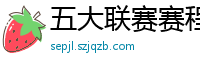 五大联赛赛程

sepjl.szjqzb.com